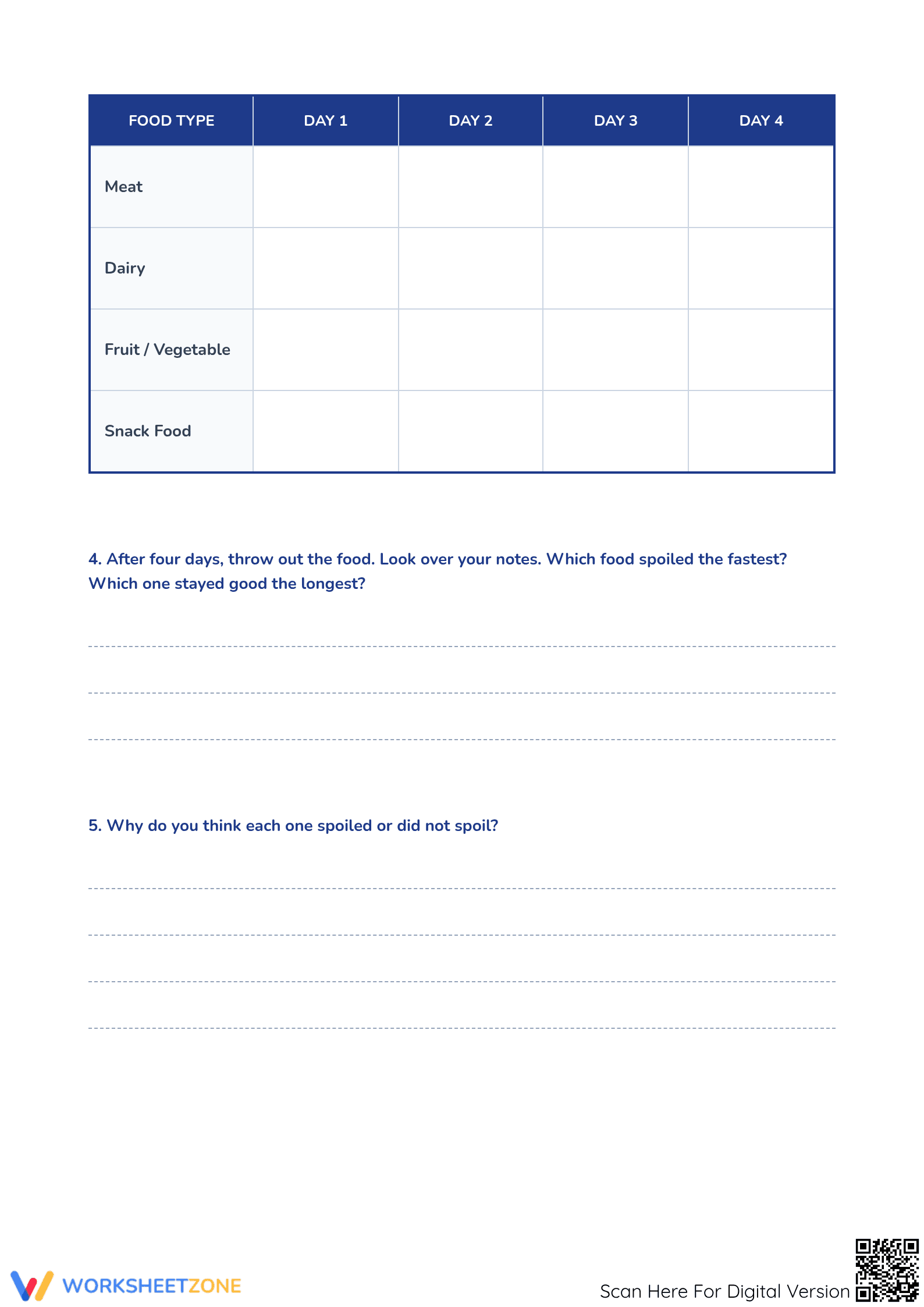 | FOOD TYPE | DAY 1 | DAY 2 | DAY 3 | DAY 4 |
|---|---|---|---|---|
| Meat | | | | |
| Dairy | | | | |
| Fruit / Vegetable | | | | |
| Snack Food | | | | |

4. After four days, throw out the food. Look over your notes. Which food spoiled the fastest? Which one stayed good the longest?

____

____

____

5. Why do you think each one spoiled or did not spoil?

____

____

____

____

WORKSHEETZONE

Scan Here For Digital Version